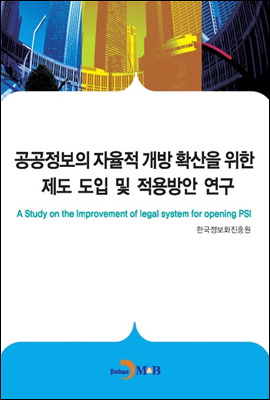 공공정보의 자율적 개방 확산을 위한 제도 도입 및 적용방안 연구

A Study on the Improvement of legal system for opening PSI

한국정보화진흥원

Jinhan M&B